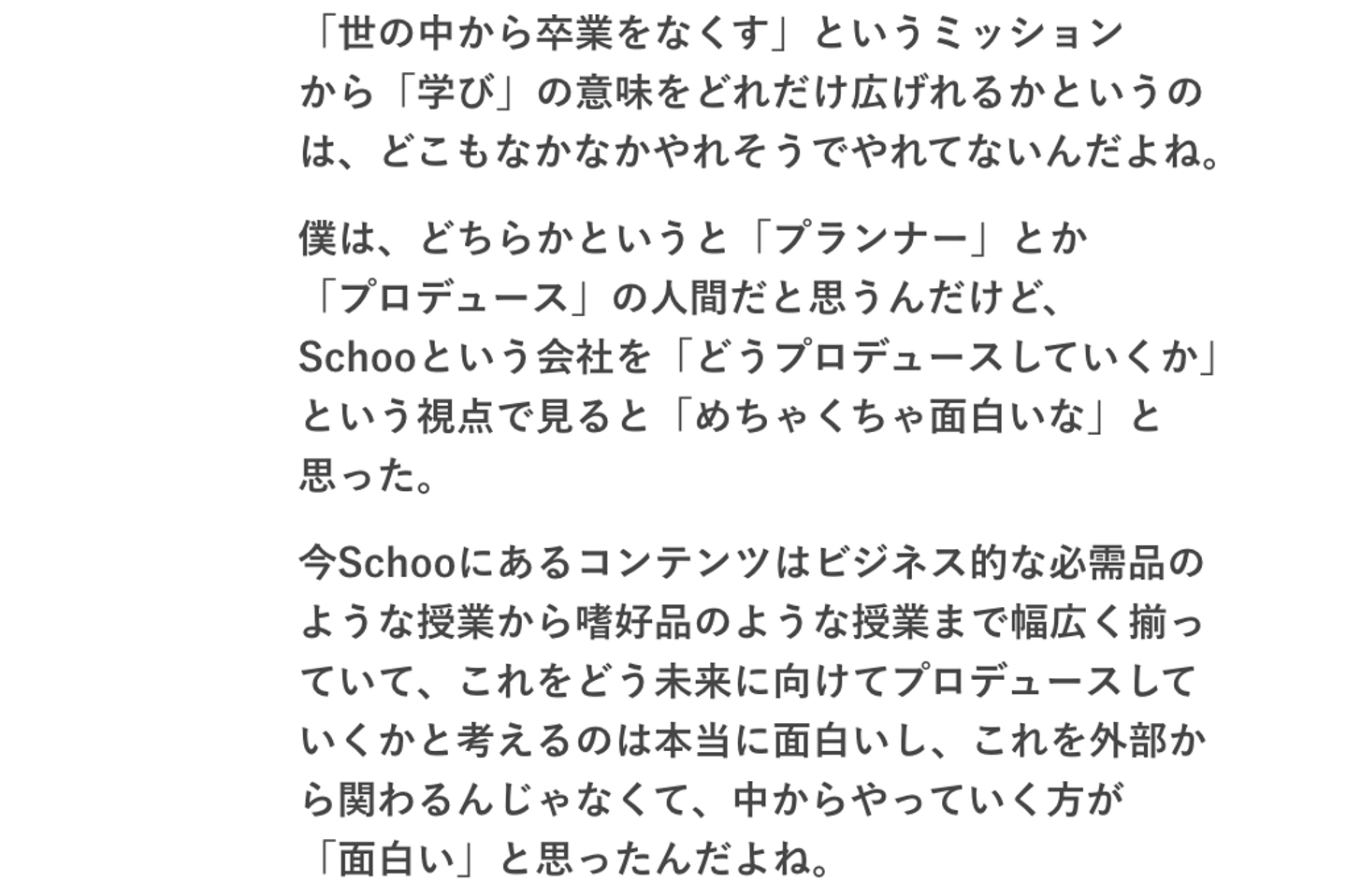 「世の中から卒業をなくす」というミッションから「学び」の意味をどれだけ広げれるかというのは、どこもなかなかやれそうでやれてないんだよね。

僕は、どちらかというと「プランナー」とか「プロデュース」の人間だと思うんだけど、Schooという会社を「どうプロデュースしていくか」という視点で見ると「めちゃくちゃ面白いな」と思った。

今Schooにあるコンテンツはビジネス的な必需品のような授業から嗜好品のような授業まで幅広く揃っていて、これをどう未来に向けてプロデュースしていくかと考えるのは本当に面白いし、これを外部から関わるんじゃなくて、中からやっていく方が「面白い」と思ったんだよね。